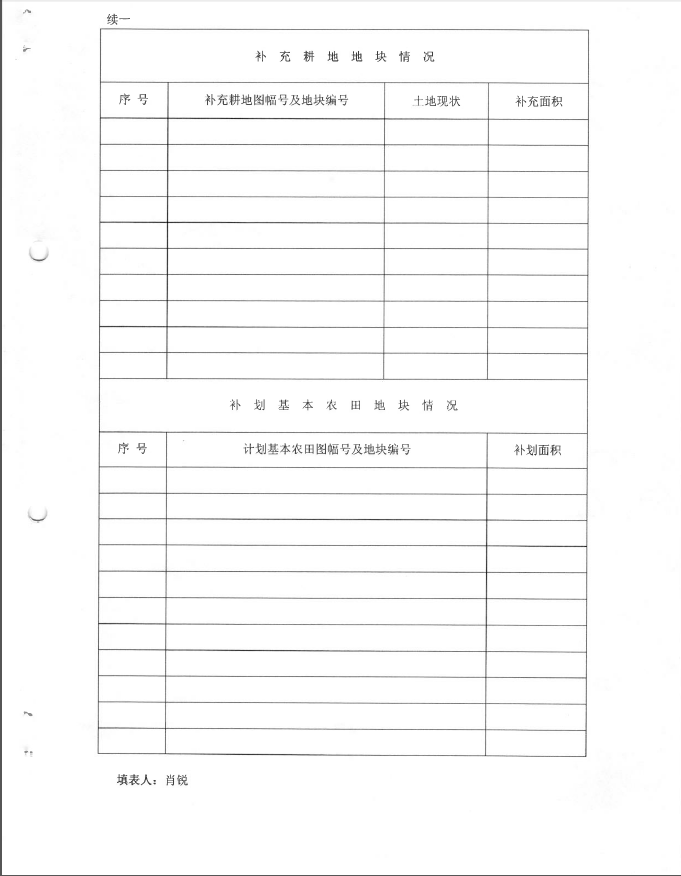 续一

补 充 耕 地 地 块 情 况

| 序 号 | 补充耕地图幅号及地块编号 | 土地现状 | 补充面积 |
|---|---|---|---|
| | | | |
| | | | |
| | | | |
| | | | |
| | | | |
| | | | |
| | | | |
| | | | |
| | | | |
| | | | |

补 划 基 本 农 田 地 块 情 况

| 序 号 | 计划基本农田图幅号及地块编号 | 补划面积 |
|---|---|---|
| | | |
| | | |
| | | |
| | | |
| | | |
| | | |
| | | |
| | | |
| | | |
| | | |
| | | |

填表人：肖锐